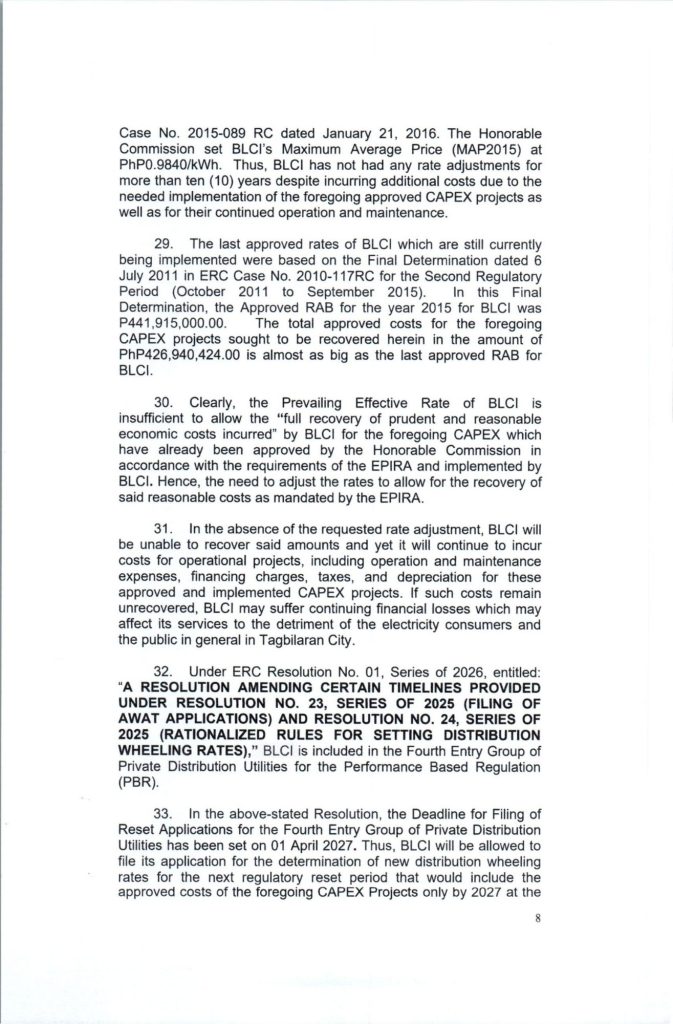 Case No. 2015-089 RC dated January 21, 2016. The Honorable Commission set BLCI's Maximum Average Price (MAP2015) at PhP0.9840/kWh. Thus, BLCI has not had any rate adjustments for more than ten (10) years despite incurring additional costs due to the needed implementation of the foregoing approved CAPEX projects as well as for their continued operation and maintenance.

29. The last approved rates of BLCI which are still currently being implemented were based on the Final Determination dated 6 July 2011 in ERC Case No. 2010-117RC for the Second Regulatory Period (October 2011 to September 2015). In this Final Determination, the Approved RAB for the year 2015 for BLCI was P441,915,000.00. The total approved costs for the foregoing CAPEX projects sought to be recovered herein in the amount of PhP426,940,424.00 is almost as big as the last approved RAB for BLCI.

30. Clearly, the Prevailing Effective Rate of BLCI is insufficient to allow the "full recovery of prudent and reasonable economic costs incurred" by BLCI for the foregoing CAPEX which have already been approved by the Honorable Commission in accordance with the requirements of the EPIRA and implemented by BLCI. Hence, the need to adjust the rates to allow for the recovery of said reasonable costs as mandated by the EPIRA.

31. In the absence of the requested rate adjustment, BLCI will be unable to recover said amounts and yet it will continue to incur costs for operational projects, including operation and maintenance expenses, financing charges, taxes, and depreciation for these approved and implemented CAPEX projects. If such costs remain unrecovered, BLCI may suffer continuing financial losses which may affect its services to the detriment of the electricity consumers and the public in general in Tagbilaran City.

32. Under ERC Resolution No. 01, Series of 2026, entitled: "A RESOLUTION AMENDING CERTAIN TIMELINES PROVIDED UNDER RESOLUTION NO. 23, SERIES OF 2025 (FILING OF AWAT APPLICATIONS) AND RESOLUTION NO. 24, SERIES OF 2025 (RATIONALIZED RULES FOR SETTING DISTRIBUTION WHEELING RATES)," BLCI is included in the Fourth Entry Group of Private Distribution Utilities for the Performance Based Regulation (PBR).

33. In the above-stated Resolution, the Deadline for Filing of Reset Applications for the Fourth Entry Group of Private Distribution Utilities has been set on 01 April 2027. Thus, BLCI will be allowed to file its application for the determination of new distribution wheeling rates for the next regulatory reset period that would include the approved costs of the foregoing CAPEX Projects only by 2027 at the

8